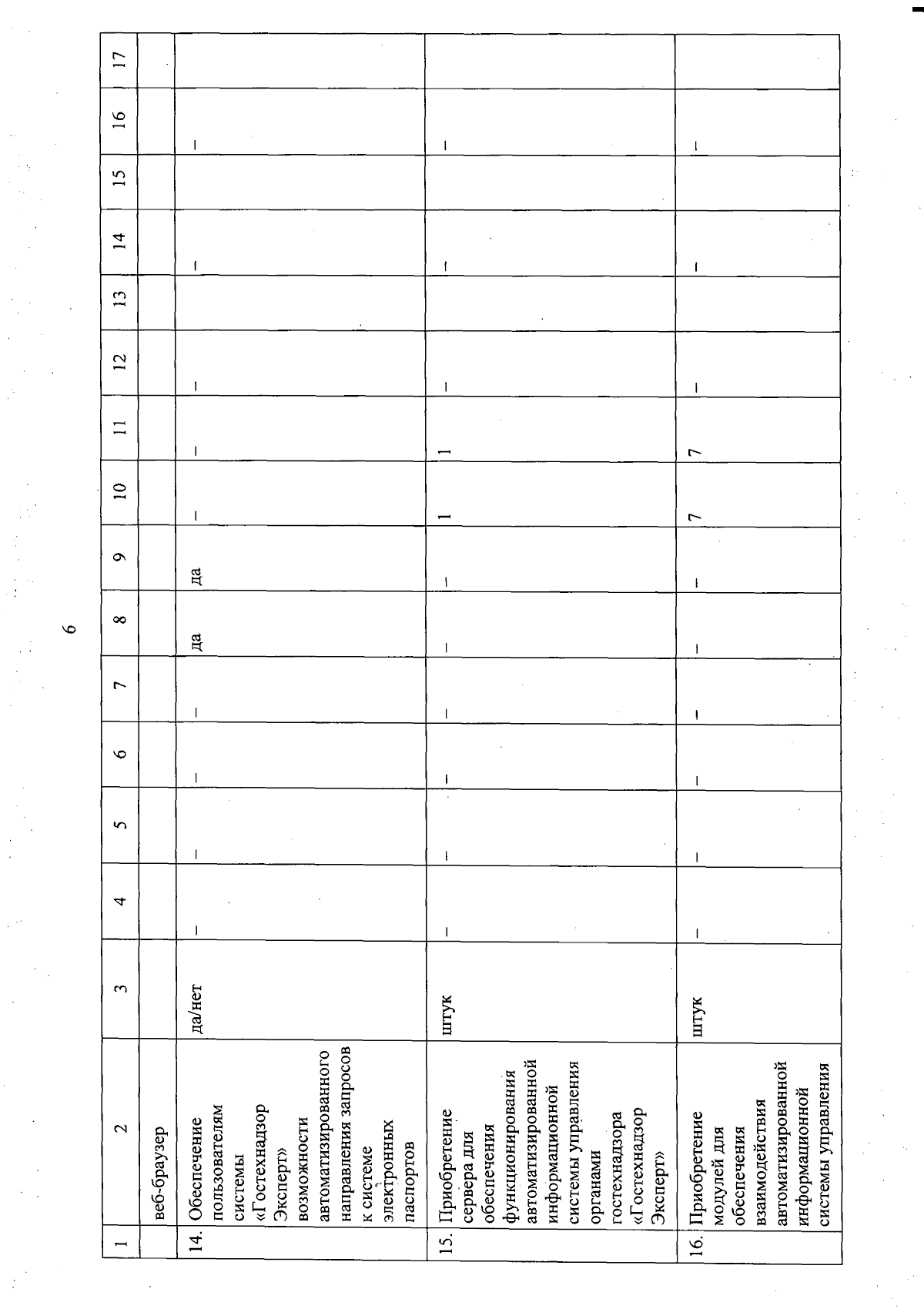 6

| 1 | 2 | 3 | 4 | 5 | 6 | 7 | 8 | 9 | 10 | 11 | 12 | 13 | 14 | 15 | 16 | 17 |
|---|---|---|---|---|---|---|---|---|---|---|---|---|---|---|---|---|
| | веб-браузер | | | | | | | | | | | | | | | |
| 14. | Обеспечение пользователям системы «Гостехнадзор Эксперт» возможности автоматизированного направления запросов к системе электронных паспортов | да/нет | – | – | – | – | да | да | – | – | – | | – | | – | |
| 15. | Приобретение сервера для обеспечения функционирования автоматизированной информационной системы управления органами гостехнадзора «Гостехнадзор Эксперт» | штук | – | – | – | – | – | – | 1 | 1 | – | | – | | – | |
| 16. | Приобретение модулей для обеспечения взаимодействия автоматизированной информационной системы управления | штук | – | – | – | – | – | – | 7 | 7 | – | | – | | – | |